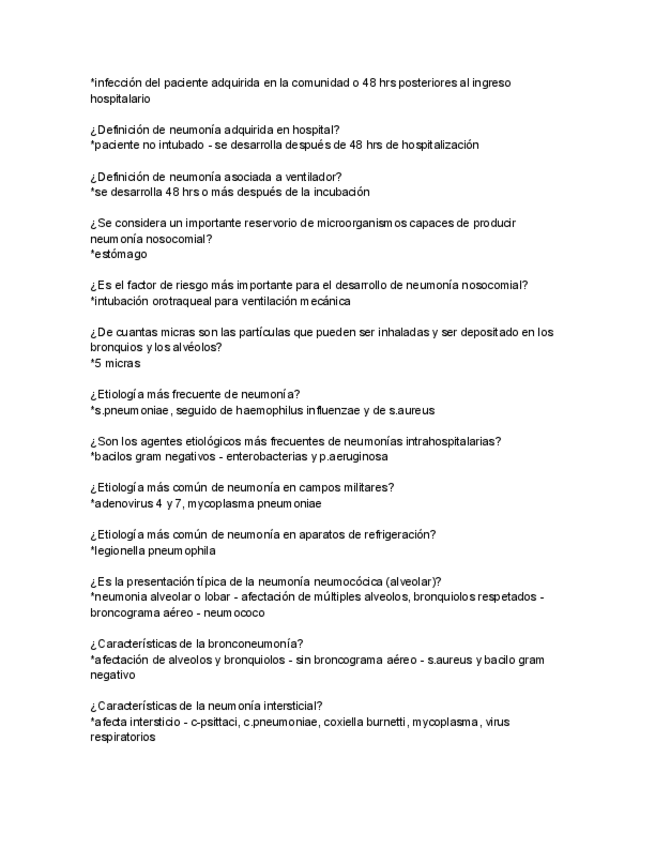 *infección del paciente adquirida en la comunidad o 48 hrs posteriores al ingreso hospitalario

¿Definición de neumonía adquirida en hospital?
*paciente no intubado - se desarrolla después de 48 hrs de hospitalización

¿Definición de neumonía asociada a ventilador?
*se desarrolla 48 hrs o más después de la incubación

¿Se considera un importante reservorio de microorganismos capaces de producir neumonía nosocomial?
*estómago

¿Es el factor de riesgo más importante para el desarrollo de neumonía nosocomial?
*intubación orotraqueal para ventilación mecánica

¿De cuantas micras son las partículas que pueden ser inhaladas y ser depositado en los bronquios y los alvéolos?
*5 micras

¿Etiología más frecuente de neumonía?
*s.pneumoniae, seguido de haemophilus influenzae y de s.aureus

¿Son los agentes etiológicos más frecuentes de neumonías intrahospitalarias?
*bacilos gram negativos - enterobacterias y p.aeruginosa

¿Etiología más común de neumonía en campos militares?
*adenovirus 4 y 7, mycoplasma pneumoniae

¿Etiología más común de neumonía en aparatos de refrigeración?
*legionella pneumophila

¿Es la presentación típica de la neumonía neumocócica (alveolar)?
*neumonia alveolar o lobar - afectación de múltiples alveolos, bronquiolos respetados - broncograma aéreo - neumococo

¿Características de la bronconeumonía?
*afectación de alveolos y bronquiolos - sin broncograma aéreo - s.aureus y bacilo gram negativo

¿Características de la neumonía intersticial?
*afecta intersticio - c-psittaci, c.pneumoniae, coxiella burnetti, mycoplasma, virus respiratorios